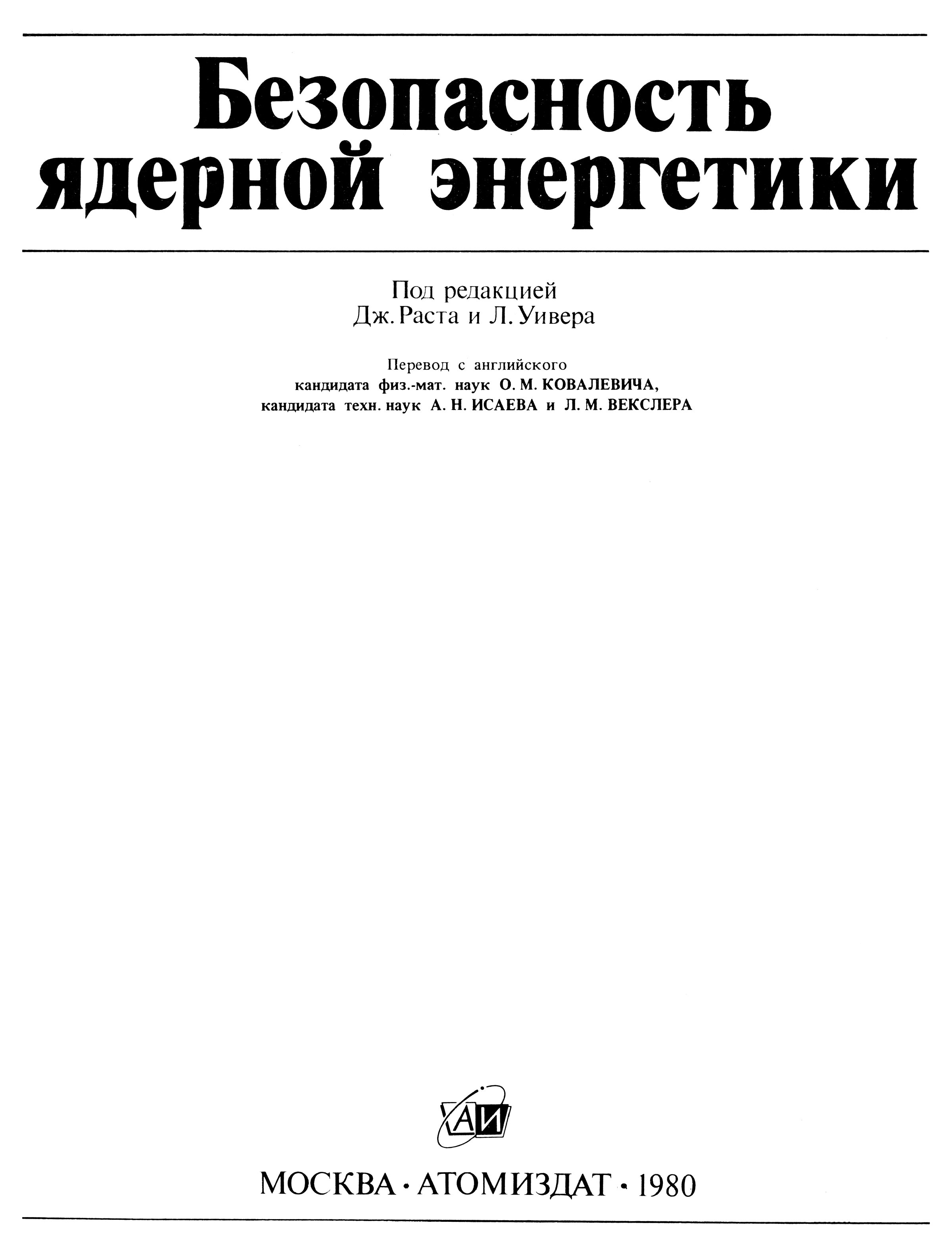 Безопасность ядерной энергетики

Под редакцией
Дж. Раста и Л. Уивера

Перевод с английского
кандидата физ.-мат. наук О. М. КОВАЛЕВИЧА,
кандидата техн. наук А. Н. ИСАЕВА и Л. М. ВЕКСЛЕРА

АИ

МОСКВА · АТОМИЗДАТ · 1980